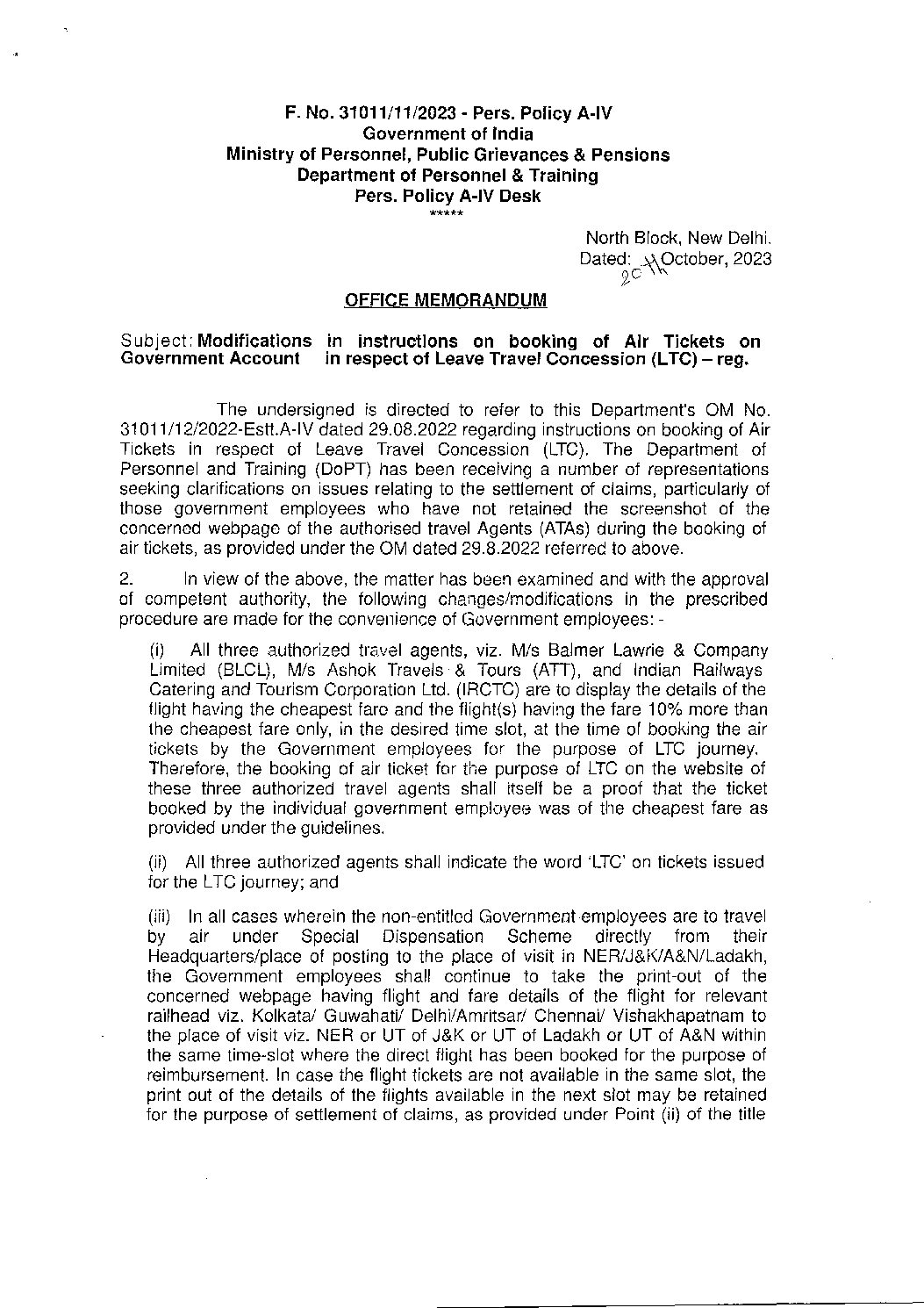 F. No. 31011/11/2023 - Pers. Policy A-IV
Government of India
Ministry of Personnel, Public Grievances & Pensions
Department of Personnel & Training
Pers. Policy A-IV Desk
*****

North Block, New Delhi.
Dated: 20th October, 2023

OFFICE MEMORANDUM

Subject: Modifications in instructions on booking of Air Tickets on Government Account in respect of Leave Travel Concession (LTC) – reg.

The undersigned is directed to refer to this Department's OM No. 31011/12/2022-Estt.A-IV dated 29.08.2022 regarding instructions on booking of Air Tickets in respect of Leave Travel Concession (LTC). The Department of Personnel and Training (DoPT) has been receiving a number of representations seeking clarifications on issues relating to the settlement of claims, particularly of those government employees who have not retained the screenshot of the concerned webpage of the authorised travel Agents (ATAs) during the booking of air tickets, as provided under the OM dated 29.8.2022 referred to above.

2. In view of the above, the matter has been examined and with the approval of competent authority, the following changes/modifications in the prescribed procedure are made for the convenience of Government employees: -

(i) All three authorized travel agents, viz. M/s Balmer Lawrie & Company Limited (BLCL), M/s Ashok Travels & Tours (ATT), and Indian Railways Catering and Tourism Corporation Ltd. (IRCTC) are to display the details of the flight having the cheapest fare and the flight(s) having the fare 10% more than the cheapest fare only, in the desired time slot, at the time of booking the air tickets by the Government employees for the purpose of LTC journey. Therefore, the booking of air ticket for the purpose of LTC on the website of these three authorized travel agents shall itself be a proof that the ticket booked by the individual government employee was of the cheapest fare as provided under the guidelines.

(ii) All three authorized agents shall indicate the word 'LTC' on tickets issued for the LTC journey; and

(iii) In all cases wherein the non-entitled Government employees are to travel by air under Special Dispensation Scheme directly from their Headquarters/place of posting to the place of visit in NER/J&K/A&N/Ladakh, the Government employees shall continue to take the print-out of the concerned webpage having flight and fare details of the flight for relevant railhead viz. Kolkata/ Guwahati/ Delhi/Amritsar/ Chennai/ Vishakhapatnam to the place of visit viz. NER or UT of J&K or UT of Ladakh or UT of A&N within the same time-slot where the direct flight has been booked for the purpose of reimbursement. In case the flight tickets are not available in the same slot, the print out of the details of the flights available in the next slot may be retained for the purpose of settlement of claims, as provided under Point (ii) of the title